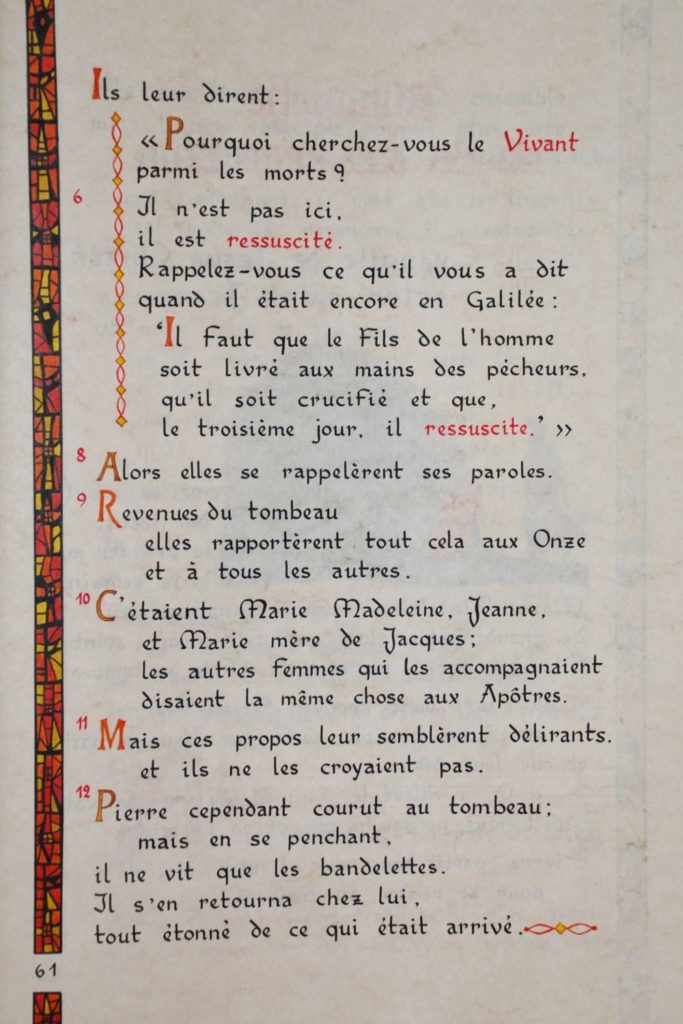 Ils leur dirent :

« Pourquoi cherchez-vous le Vivant parmi les morts ?
6 Il n'est pas ici, il est ressuscité.
Rappelez-vous ce qu'il vous a dit quand il était encore en Galilée :
'Il faut que le Fils de l'homme soit livré aux mains des pécheurs, qu'il soit crucifié et que, le troisième jour, il ressuscite.' »

8 Alors elles se rappelèrent ses paroles.

9 Revenues du tombeau elles rapportèrent tout cela aux Onze et à tous les autres.

10 C'étaient Marie Madeleine, Jeanne, et Marie mère de Jacques ; les autres femmes qui les accompagnaient disaient la même chose aux Apôtres.

11 Mais ces propos leur semblèrent délirants, et ils ne les croyaient pas.

12 Pierre cependant courut au tombeau ; mais en se penchant, il ne vit que les bandelettes.
Il s'en retourna chez lui, tout étonné de ce qui était arrivé.

61